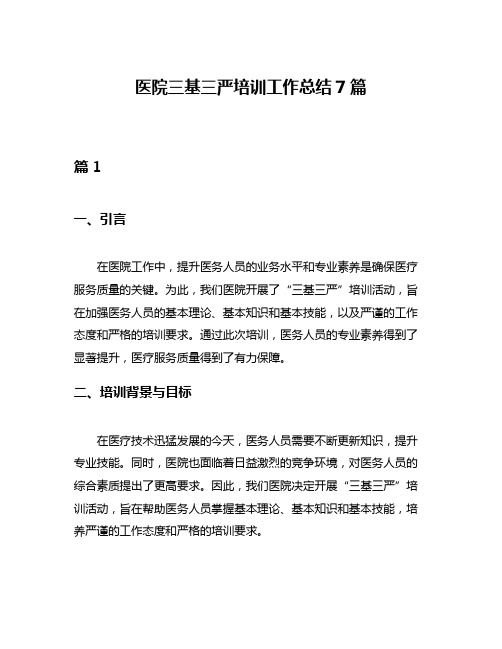 医院三基三严培训工作总结7篇

篇1

一、引言

在医院工作中，提升医务人员的业务水平和专业素养是确保医疗服务质量的关键。为此，我们医院开展了“三基三严”培训活动，旨在加强医务人员的基本理论、基本知识和基本技能，以及严谨的工作态度和严格的培训要求。通过此次培训，医务人员的专业素养得到了显著提升，医疗服务质量得到了有力保障。

二、培训背景与目标

在医疗技术迅猛发展的今天，医务人员需要不断更新知识，提升专业技能。同时，医院也面临着日益激烈的竞争环境，对医务人员的综合素质提出了更高要求。因此，我们医院决定开展“三基三严”培训活动，旨在帮助医务人员掌握基本理论、基本知识和基本技能，培养严谨的工作态度和严格的培训要求。